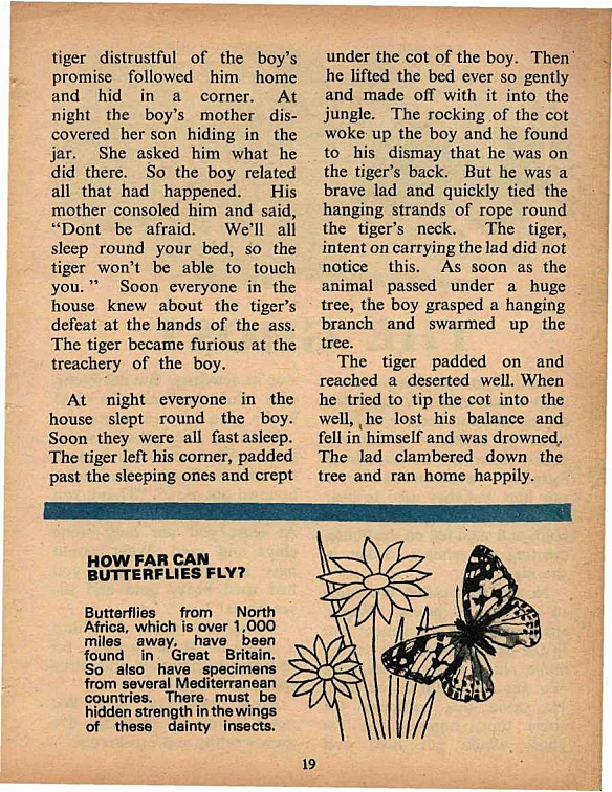 tiger distrustful of the boy's promise followed him home and hid in a corner. At night the boy's mother discovered her son hiding in the jar. She asked him what he did there. So the boy related all that had happened. His mother consoled him and said, "Dont be afraid. We'll all sleep round your bed, so the tiger won't be able to touch you." Soon everyone in the house knew about the tiger's defeat at the hands of the ass. The tiger became furious at the treachery of the boy.

At night everyone in the house slept round the boy. Soon they were all fast asleep. The tiger left his corner, padded past the sleeping ones and crept under the cot of the boy. Then he lifted the bed ever so gently and made off with it into the jungle. The rocking of the cot woke up the boy and he found to his dismay that he was on the tiger's back. But he was a brave lad and quickly tied the hanging strands of rope round the tiger's neck. The tiger, intent on carrying the lad did not notice this. As soon as the animal passed under a huge tree, the boy grasped a hanging branch and swarmed up the tree.

The tiger padded on and reached a deserted well. When he tried to tip the cot into the well, he lost his balance and fell in himself and was drowned. The lad clambered down the tree and ran home happily.

HOW FAR CAN BUTTERFLIES FLY?

Butterflies from North Africa, which is over 1,000 miles away, have been found in Great Britain. So also have specimens from several Mediterranean countries. There must be hidden strength in the wings of these dainty insects.

19